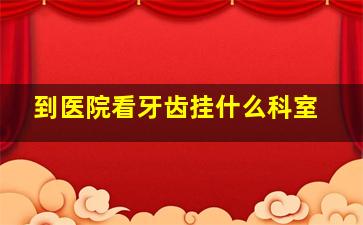 到医院看牙齿挂什么科室